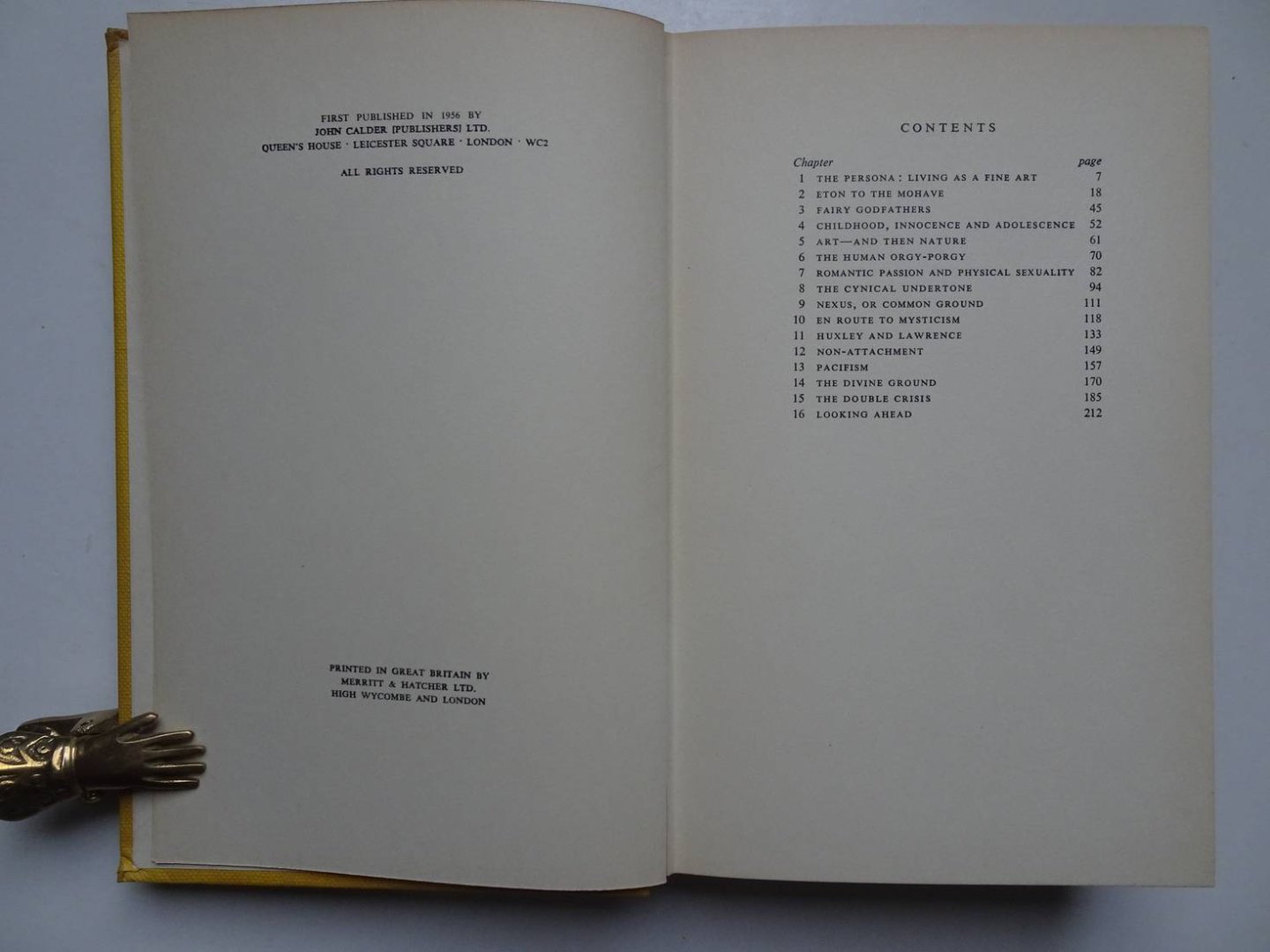 FIRST PUBLISHED IN 1956 BY
JOHN CALDER [PUBLISHERS] LTD.
QUEEN'S HOUSE · LEICESTER SQUARE · LONDON · WC2

ALL RIGHTS RESERVED

PRINTED IN GREAT BRITAIN BY
MERRITT & HATCHER LTD.
HIGH WYCOMBE AND LONDON

CONTENTS

Chapter page
1 THE PERSONA: LIVING AS A FINE ART 7
2 ETON TO THE MOHAVE 18
3 FAIRY GODFATHERS 45
4 CHILDHOOD, INNOCENCE AND ADOLESCENCE 52
5 ART—AND THEN NATURE 61
6 THE HUMAN ORGY-PORGY 70
7 ROMANTIC PASSION AND PHYSICAL SEXUALITY 82
8 THE CYNICAL UNDERTONE 94
9 NEXUS, OR COMMON GROUND 111
10 EN ROUTE TO MYSTICISM 118
11 HUXLEY AND LAWRENCE 133
12 NON-ATTACHMENT 149
13 PACIFISM 157
14 THE DIVINE GROUND 170
15 THE DOUBLE CRISIS 185
16 LOOKING AHEAD 212